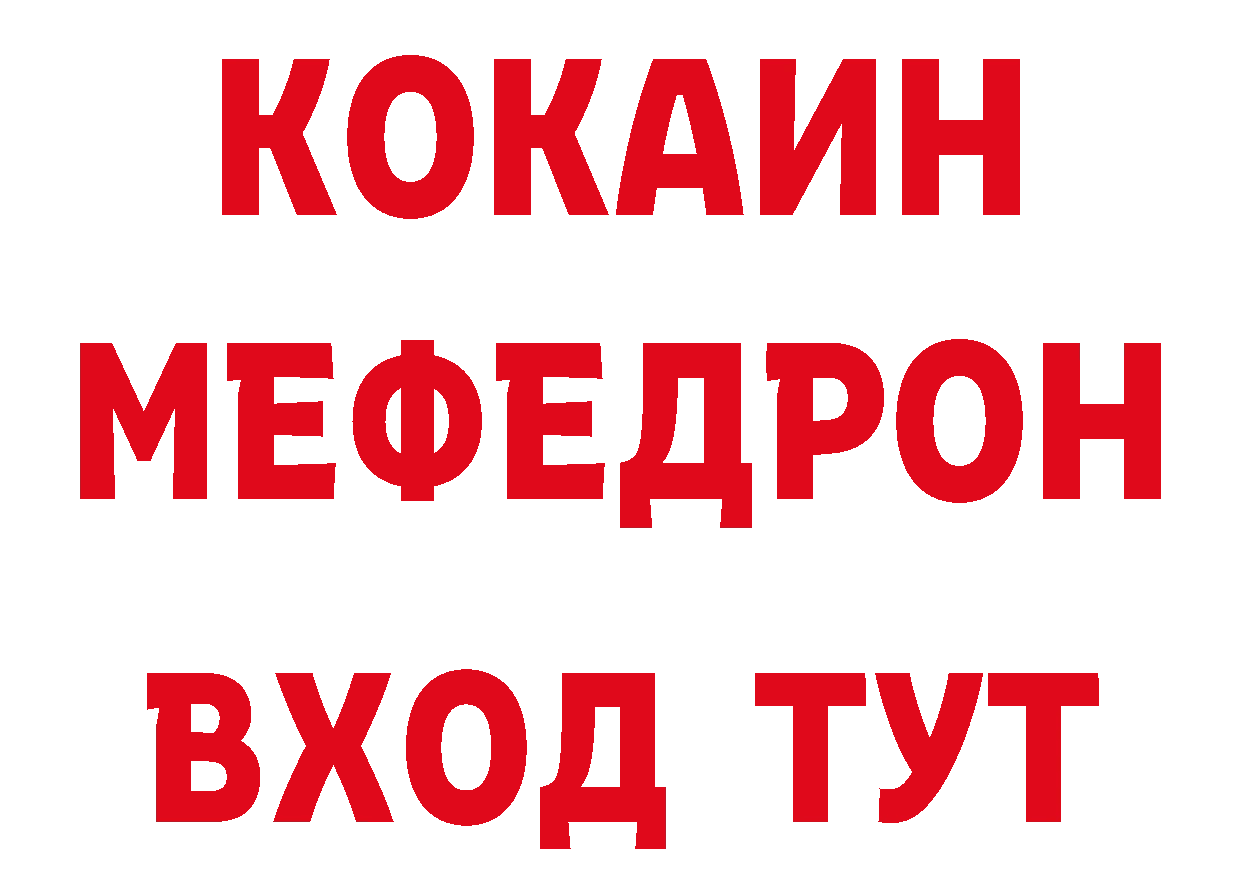 КОКАИН
МЕФЕДРОН
ВХОД ТУТ